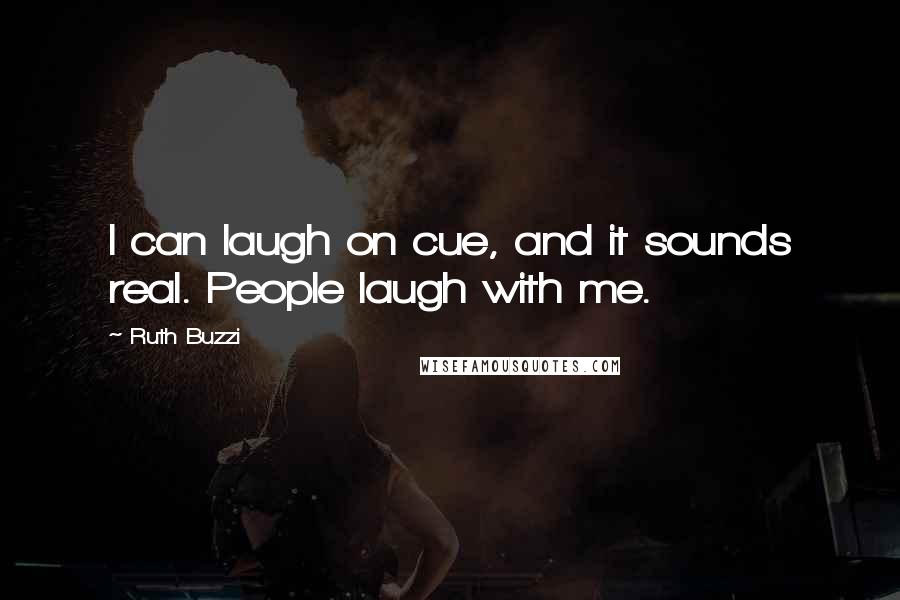 I can laugh on cue, and it sounds real. People laugh with me.

~ Ruth Buzzi

WISEFAMOUSQUOTES.COM